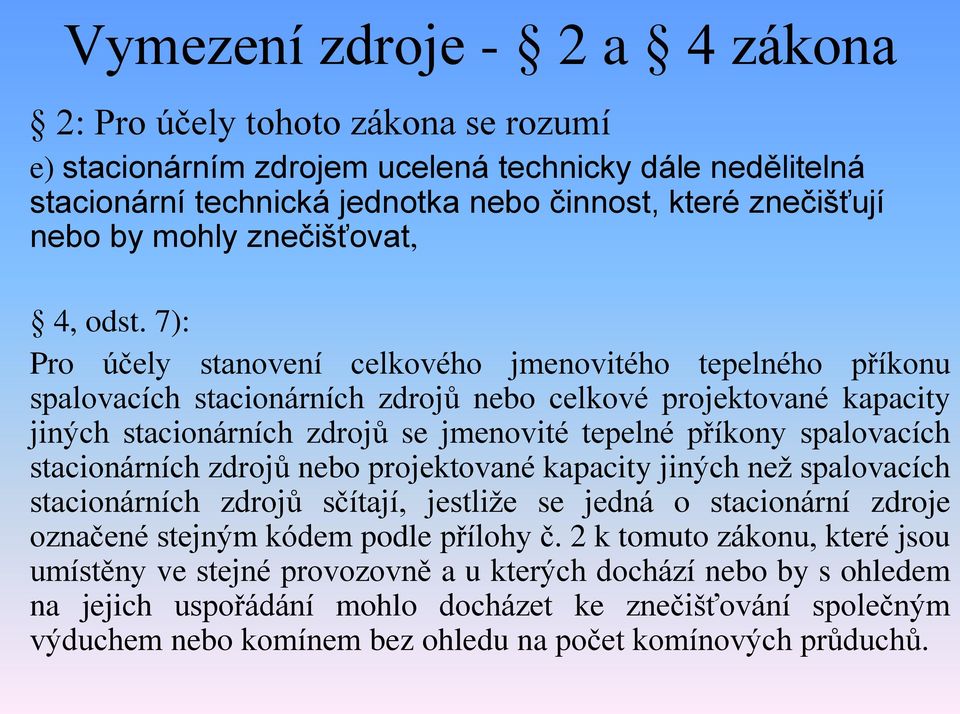 Vymezení zdroje - § 2 a § 4 zákona

§ 2: Pro účely tohoto zákona se rozumí

e) stacionárním zdrojem ucelená technicky dále nedělitelná stacionární technická jednotka nebo činnost, které znečišťují nebo by mohly znečišťovat,

§ 4, odst. 7):

Pro účely stanovení celkového jmenovitého tepelného příkonu spalovacích stacionárních zdrojů nebo celkové projektované kapacity jiných stacionárních zdrojů se jmenovité tepelné příkony spalovacích stacionárních zdrojů nebo projektované kapacity jiných než spalovacích stacionárních zdrojů sčítají, jestliže se jedná o stacionární zdroje označené stejným kódem podle přílohy č. 2 k tomuto zákonu, které jsou umístěny ve stejné provozovně a u kterých dochází nebo by s ohledem na jejich uspořádání mohlo docházet ke znečišťování společným výduchem nebo komínem bez ohledu na počet komínových průduchů.